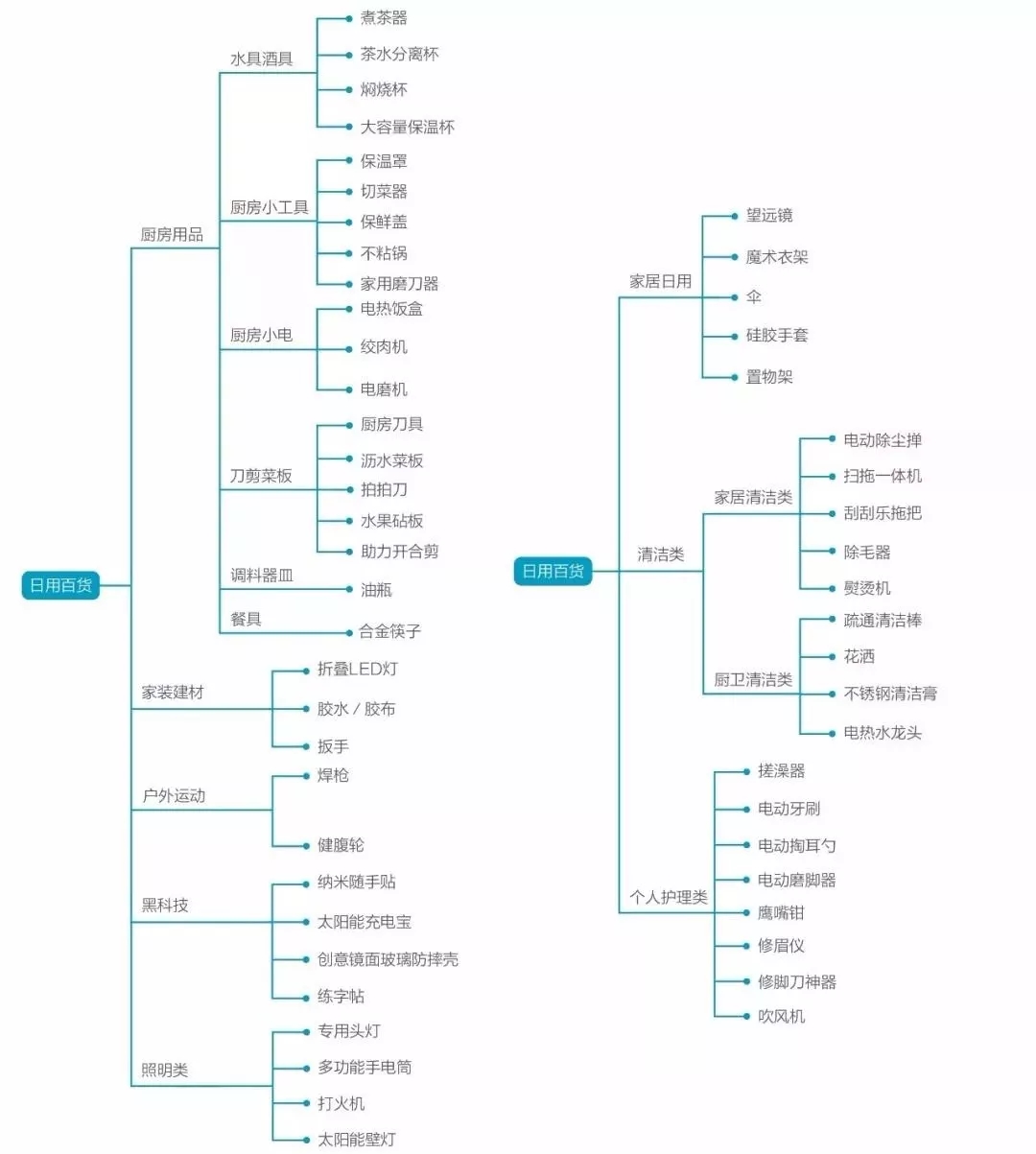 日用百货

厨房用品

水具酒具
煮茶器
茶水分离杯
焖烧杯
大容量保温杯

厨房小工具
保温罩
切菜器
保鲜盖
不粘锅
家用磨刀器

厨房小电
电热饭盒
绞肉机
电磨机

刀剪菜板
厨房刀具
沥水菜板
拍拍刀
水果砧板
助力开合剪

调料器皿
油瓶

餐具
合金筷子

家装建材
折叠LED灯
胶水 / 胶布
扳手

户外运动
焊枪
健腹轮

黑科技
纳米随手贴
太阳能充电宝
创意镜面玻璃防摔壳
练字帖

照明类
专用头灯
多功能手电筒
打火机
太阳能壁灯

日用百货

家居日用
望远镜
魔术衣架
伞
硅胶手套
置物架

清洁类

家居清洁类
电动除尘掸
扫拖一体机
刮刮乐拖把
除毛器
熨烫机

厨卫清洁类
疏通清洁棒
花洒
不锈钢清洁膏
电热水龙头

个人护理类
搓澡器
电动牙刷
电动掏耳勺
电动磨脚器
鹰嘴钳
修眉仪
修脚刀神器
吹风机